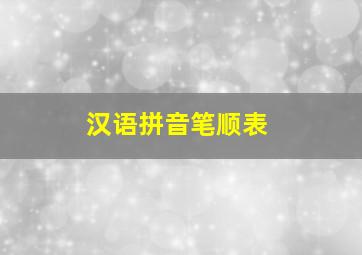 汉语拼音笔顺表